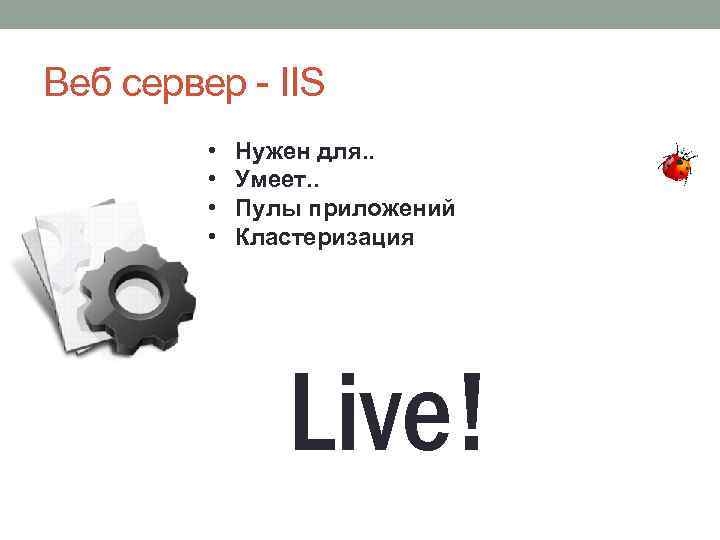 Веб сервер - IIS

• Нужен для..
• Умеет..
• Пулы приложений
• Кластеризация

Live!